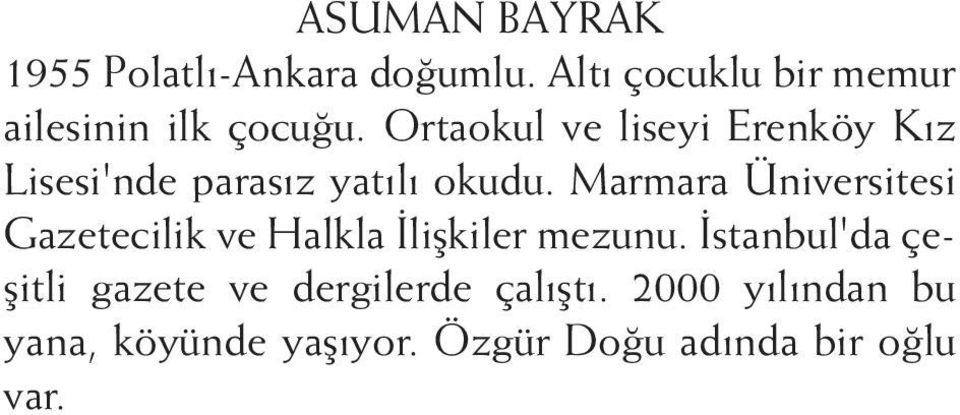 ASUMAN BAYRAK

1955 Polatlı-Ankara doğumlu. Altı çocuklu bir memur ailesinin ilk çocuğu. Ortaokul ve liseyi Erenköy Kız Lisesi'nde parasız yatılı okudu. Marmara Üniversitesi Gazetecilik ve Halkla İlişkiler mezunu. İstanbul'da çeşitli gazete ve dergilerde çalıştı. 2000 yılından bu yana, köyünde yaşıyor. Özgür Doğu adında bir oğlu var.